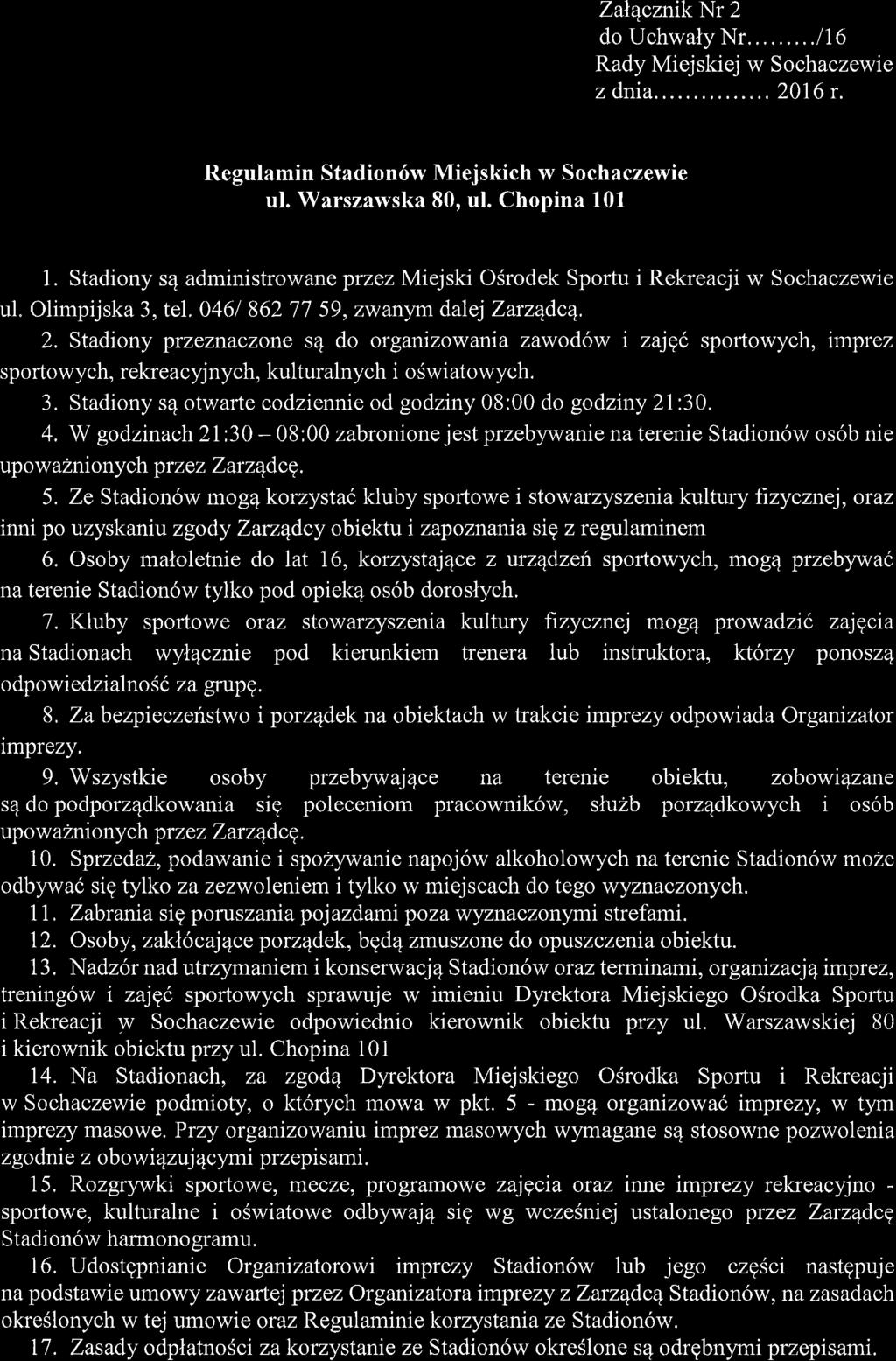 Załącznik Nr 2
do Uchwały Nr........./16
Rady Miejskiej w Sochaczewie
z dnia............... 2016 r.

Regulamin Stadionów Miejskich w Sochaczewie
ul. Warszawska 80, ul. Chopina 101

1. Stadiony są administrowane przez Miejski Ośrodek Sportu i Rekreacji w Sochaczewie ul. Olimpijska 3, tel. 046/ 862 77 59, zwanym dalej Zarządcą.
2. Stadiony przeznaczone są do organizowania zawodów i zajęć sportowych, imprez sportowych, rekreacyjnych, kulturalnych i oświatowych.
3. Stadiony są otwarte codziennie od godziny 08:00 do godziny 21:30.
4. W godzinach 21:30 – 08:00 zabronione jest przebywanie na terenie Stadionów osób nie upoważnionych przez Zarządcę.
5. Ze Stadionów mogą korzystać kluby sportowe i stowarzyszenia kultury fizycznej, oraz inni po uzyskaniu zgody Zarządcy obiektu i zapoznania się z regulaminem
6. Osoby małoletnie do lat 16, korzystające z urządzeń sportowych, mogą przebywać na terenie Stadionów tylko pod opieką osób dorosłych.
7. Kluby sportowe oraz stowarzyszenia kultury fizycznej mogą prowadzić zajęcia na Stadionach wyłącznie pod kierunkiem trenera lub instruktora, którzy ponoszą odpowiedzialność za grupę.
8. Za bezpieczeństwo i porządek na obiektach w trakcie imprezy odpowiada Organizator imprezy.
9. Wszystkie osoby przebywające na terenie obiektu, zobowiązane są do podporządkowania się poleceniom pracowników, służb porządkowych i osób upoważnionych przez Zarządcę.
10. Sprzedaż, podawanie i spożywanie napojów alkoholowych na terenie Stadionów może odbywać się tylko za zezwoleniem i tylko w miejscach do tego wyznaczonych.
11. Zabrania się poruszania pojazdami poza wyznaczonymi strefami.
12. Osoby, zakłócające porządek, będą zmuszone do opuszczenia obiektu.
13. Nadzór nad utrzymaniem i konserwacją Stadionów oraz terminami, organizacją imprez, treningów i zajęć sportowych sprawuje w imieniu Dyrektora Miejskiego Ośrodka Sportu i Rekreacji w Sochaczewie odpowiednio kierownik obiektu przy ul. Warszawskiej 80 i kierownik obiektu przy ul. Chopina 101
14. Na Stadionach, za zgodą Dyrektora Miejskiego Ośrodka Sportu i Rekreacji w Sochaczewie podmioty, o których mowa w pkt. 5 - mogą organizować imprezy, w tym imprezy masowe. Przy organizowaniu imprez masowych wymagane są stosowne pozwolenia zgodnie z obowiązującymi przepisami.
15. Rozgrywki sportowe, mecze, programowe zajęcia oraz inne imprezy rekreacyjno - sportowe, kulturalne i oświatowe odbywają się wg wcześniej ustalonego przez Zarządcę Stadionów harmonogramu.
16. Udostępnianie Organizatorowi imprezy Stadionów lub jego części następuje na podstawie umowy zawartej przez Organizatora imprezy z Zarządcą Stadionów, na zasadach określonych w tej umowie oraz Regulaminie korzystania ze Stadionów.
17. Zasady odpłatności za korzystanie ze Stadionów określone są odrębnymi przepisami.